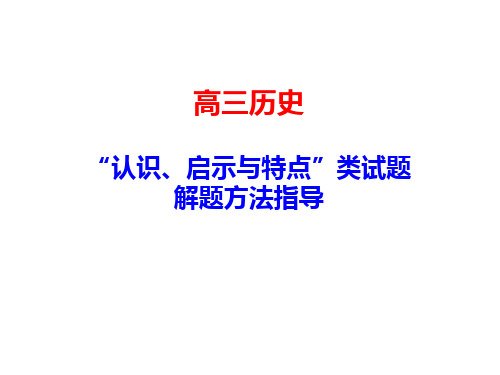 高三历史

“认识、启示与特点”类试题
解题方法指导